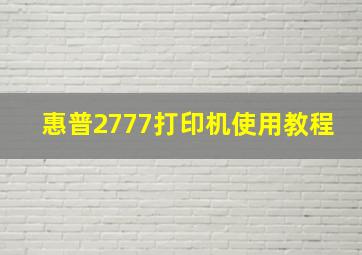 惠普2777打印机使用教程